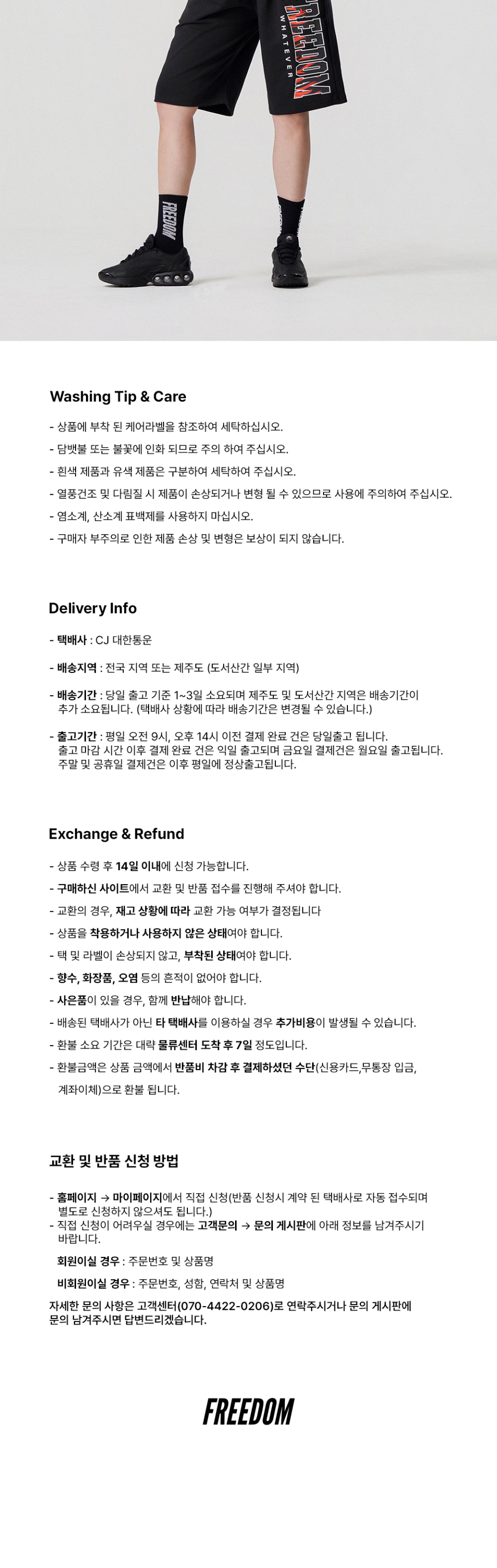 FREEDOM
WHATEVER
FREEDOM

Washing Tip & Care

- 상품에 부착 된 케어라벨을 참조하여 세탁하십시오.
- 담뱃불 또는 불꽃에 인화 되므로 주의 하여 주십시오.
- 흰색 제품과 유색 제품은 구분하여 세탁하여 주십시오.
- 열풍건조 및 다림질 시 제품이 손상되거나 변형 될 수 있으므로 사용에 주의하여 주십시오.
- 염소계, 산소계 표백제를 사용하지 마십시오.
- 구매자 부주의로 인한 제품 손상 및 변형은 보상이 되지 않습니다.

Delivery Info

- 택배사 : CJ 대한통운
- 배송지역 : 전국 지역 또는 제주도 (도서산간 일부 지역)
- 배송기간 : 당일 출고 기준 1~3일 소요되며 제주도 및 도서산간 지역은 배송기간이 추가 소요됩니다. (택배사 상황에 따라 배송기간은 변경될 수 있습니다.)
- 출고기간 : 평일 오전 9시, 오후 14시 이전 결제 완료 건은 당일출고 됩니다. 출고 마감 시간 이후 결제 완료 건은 익일 출고되며 금요일 결제건은 월요일 출고됩니다. 주말 및 공휴일 결제건은 이후 평일에 정상출고됩니다.

Exchange & Refund

- 상품 수령 후 14일 이내에 신청 가능합니다.
- 구매하신 사이트에서 교환 및 반품 접수를 진행해 주셔야 합니다.
- 교환의 경우, 재고 상황에 따라 교환 가능 여부가 결정됩니다
- 상품을 착용하거나 사용하지 않은 상태여야 합니다.
- 택 및 라벨이 손상되지 않고, 부착된 상태여야 합니다.
- 향수, 화장품, 오염 등의 흔적이 없어야 합니다.
- 사은품이 있을 경우, 함께 반납해야 합니다.
- 배송된 택배사가 아닌 타 택배사를 이용하실 경우 추가비용이 발생될 수 있습니다.
- 환불 소요 기간은 대략 물류센터 도착 후 7일 정도입니다.
- 환불금액은 상품 금액에서 반품비 차감 후 결제하셨던 수단(신용카드,무통장 입금, 계좌이체)으로 환불 됩니다.

교환 및 반품 신청 방법

- 홈페이지 → 마이페이지에서 직접 신청(반품 신청시 계약 된 택배사로 자동 접수되며 별도로 신청하지 않으셔도 됩니다.)
- 직접 신청이 어려우실 경우에는 고객문의 → 문의 게시판에 아래 정보를 남겨주시기 바랍니다.

회원이실 경우 : 주문번호 및 상품명

비회원이실 경우 : 주문번호, 성함, 연락처 및 상품명

자세한 문의 사항은 고객센터(070-4422-0206)로 연락주시거나 문의 게시판에 문의 남겨주시면 답변드리겠습니다.

FREEDOM